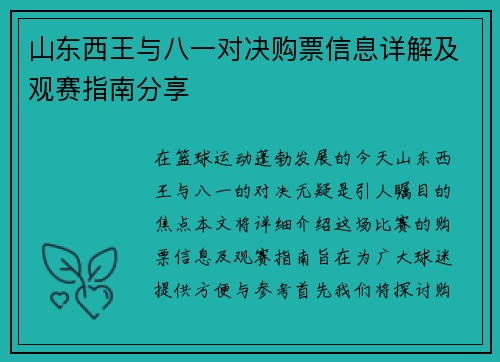 山东西王与八一对决购票信息详解及观赛指南分享

在篮球运动蓬勃发展的今天山东西王与八一的对决无疑是引人瞩目的焦点本文将详细介绍这场比赛的购票信息及观赛指南旨在为广大球迷提供方便与参考首先我们将探讨购